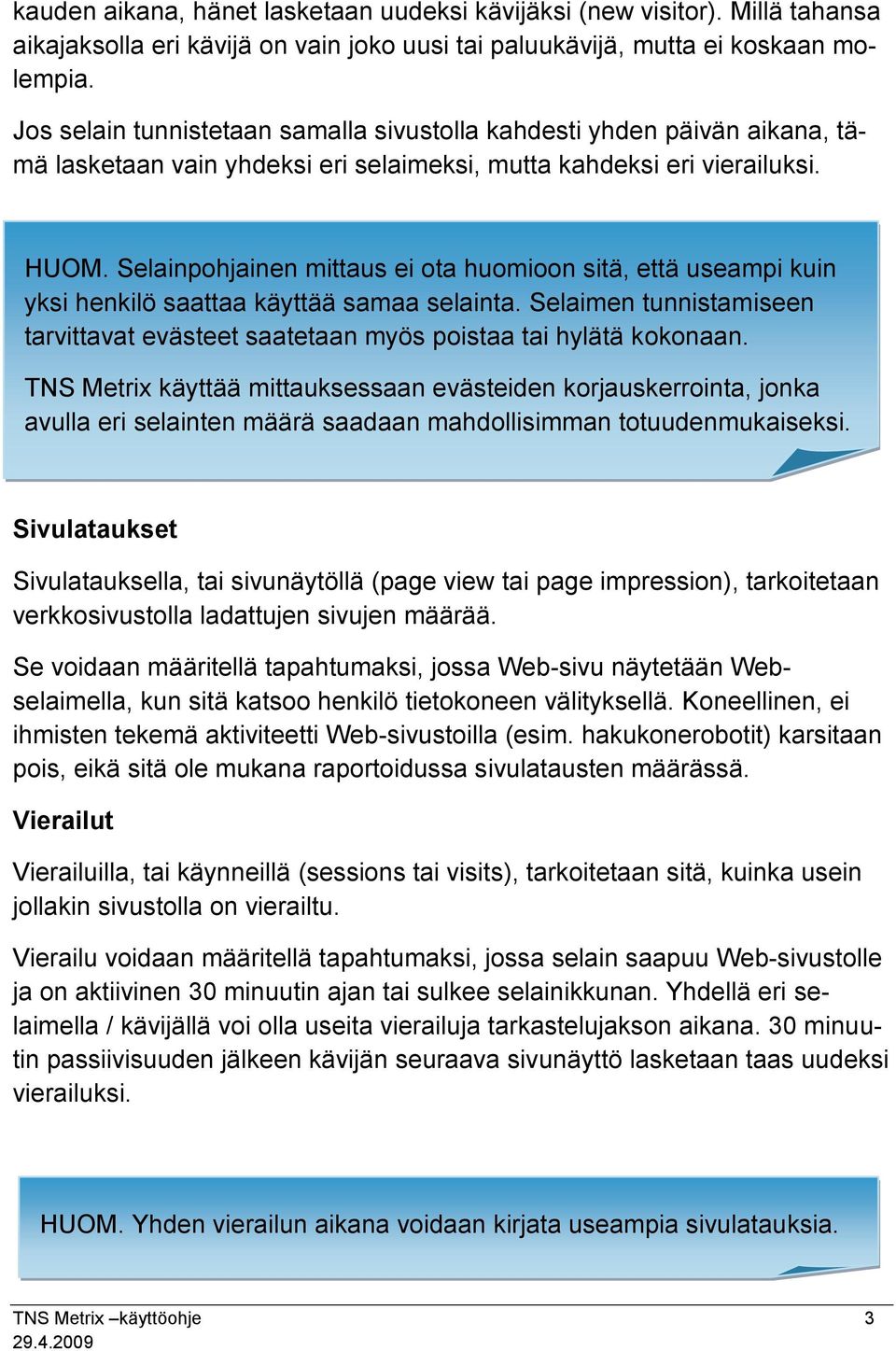 kauden aikana, hänet lasketaan uudeksi kävijäksi (new visitor). Millä tahansa aikajaksolla eri kävijä on vain joko uusi tai paluukävijä, mutta ei koskaan molempia.

Jos selain tunnistetaan samalla sivustolla kahdesti yhden päivän aikana, tämä lasketaan vain yhdeksi eri selaimeksi, mutta kahdeksi eri vierailuksi.

HUOM. Selainpohjainen mittaus ei ota huomioon sitä, että useampi kuin yksi henkilö saattaa käyttää samaa selainta. Selaimen tunnistamiseen tarvittavat evästeet saatetaan myös poistaa tai hylätä kokonaan.

TNS Metrix käyttää mittauksessaan evästeiden korjauskerrointa, jonka avulla eri selainten määrä saadaan mahdollisimman totuudenmukaiseksi.

Sivulataukset

Sivulatauksella, tai sivunäytöllä (page view tai page impression), tarkoitetaan verkkosivustolla ladattujen sivujen määrää.

Se voidaan määritellä tapahtumaksi, jossa Web-sivu näytetään Web-selaimella, kun sitä katsoo henkilö tietokoneen välityksellä. Koneellinen, ei ihmisten tekemä aktiviteetti Web-sivustoilla (esim. hakukonerobotit) karsitaan pois, eikä sitä ole mukana raportoidussa sivulatausten määrässä.

Vierailut

Vierailuilla, tai käynneillä (sessions tai visits), tarkoitetaan sitä, kuinka usein jollakin sivustolla on vierailtu.

Vierailu voidaan määritellä tapahtumaksi, jossa selain saapuu Web-sivustolle ja on aktiivinen 30 minuutin ajan tai sulkee selainikkunan. Yhdellä eri selaimella / kävijällä voi olla useita vierailuja tarkastelujakson aikana. 30 minuutin passiivisuuden jälkeen kävijän seuraava sivunäyttö lasketaan taas uudeksi vierailuksi.

HUOM. Yhden vierailun aikana voidaan kirjata useampia sivulatauksia.

TNS Metrix –käyttöohje
29.4.2009

3